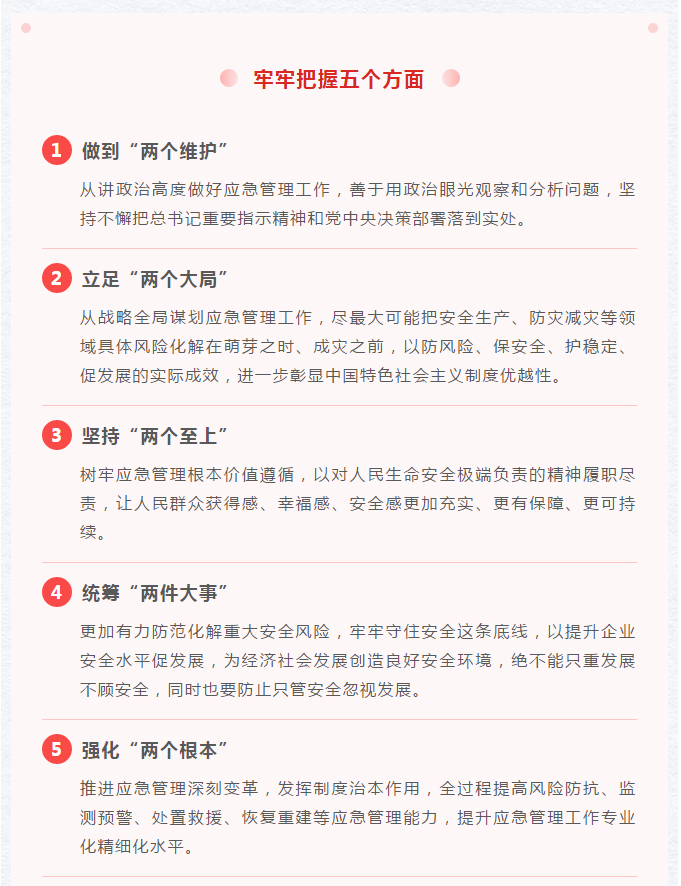 牢牢把握五个方面

1 做到“两个维护”

从讲政治高度做好应急管理工作，善于用政治眼光观察和分析问题，坚持不懈把总书记重要指示精神和党中央决策部署落到实处。

2 立足“两个大局”

从战略全局谋划应急管理工作，尽最大可能把安全生产、防灾减灾等领域具体风险化解在萌芽之时、成灾之前，以防风险、保安全、护稳定、促发展的实际成效，进一步彰显中国特色社会主义制度优越性。

3 坚持“两个至上”

树牢应急管理根本价值遵循，以对人民生命安全极端负责的精神履职尽责，让人民群众获得感、幸福感、安全感更加充实、更有保障、更可持续。

4 统筹“两件大事”

更加有力防范化解重大安全风险，牢牢守住安全这条底线，以提升企业安全水平促发展，为经济社会发展创造良好安全环境，绝不能只重发展不顾安全，同时也要防止只管安全忽视发展。

5 强化“两个根本”

推进应急管理深刻变革，发挥制度治本作用，全过程提高风险防抗、监测预警、处置救援、恢复重建等应急管理能力，提升应急管理工作专业化精细化水平。